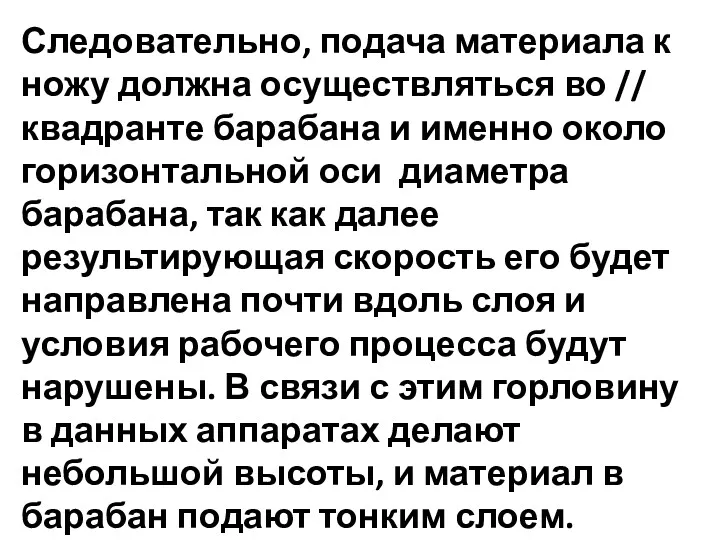 Следовательно, подача материала к ножу должна осуществляться во // квадранте барабана и именно около горизонтальной оси диаметра барабана, так как далее результирующая скорость его будет направлена почти вдоль слоя и условия рабочего процесса будут нарушены. В связи с этим горловину в данных аппаратах делают небольшой высоты, и материал в барабан подают тонким слоем.